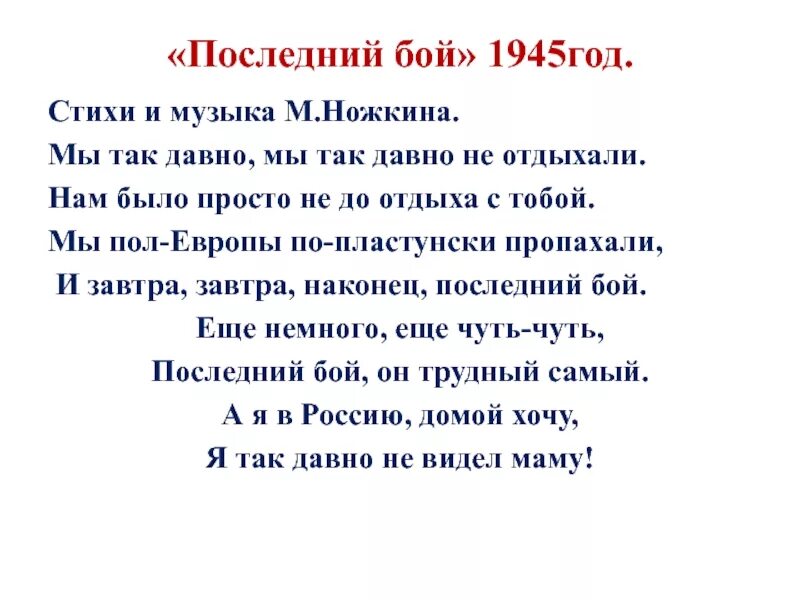 «Последний бой» 1945год.

Стихи и музыка М.Ножкина.

Мы так давно, мы так давно не отдыхали.
Нам было просто не до отдыха с тобой.
Мы пол-Европы по-пластунски пропахали,
И завтра, завтра, наконец, последний бой.

Еще немного, еще чуть-чуть,
Последний бой, он трудный самый.
А я в Россию, домой хочу,
Я так давно не видел маму!